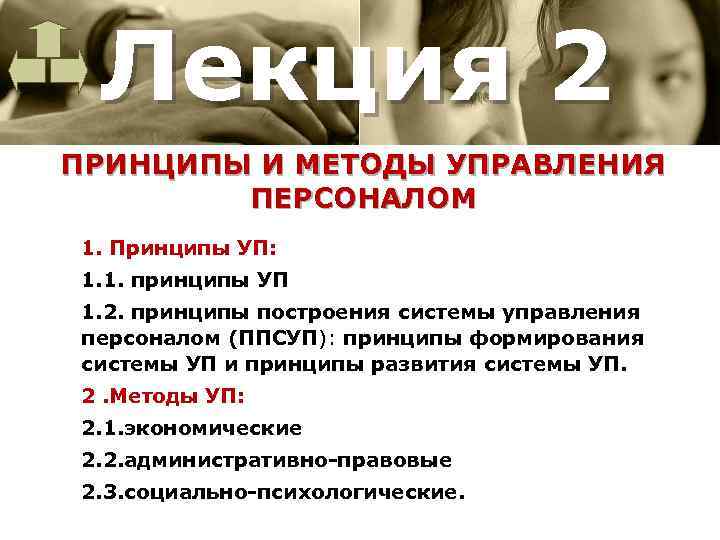 Лекция 2

ПРИНЦИПЫ И МЕТОДЫ УПРАВЛЕНИЯ ПЕРСОНАЛОМ

1. Принципы УП:

1.1. принципы УП

1.2. принципы построения системы управления персоналом (ППСУП): принципы формирования системы УП и принципы развития системы УП.

2 .Методы УП:

2.1.экономические

2.2.административно-правовые

2.3.социально-психологические.